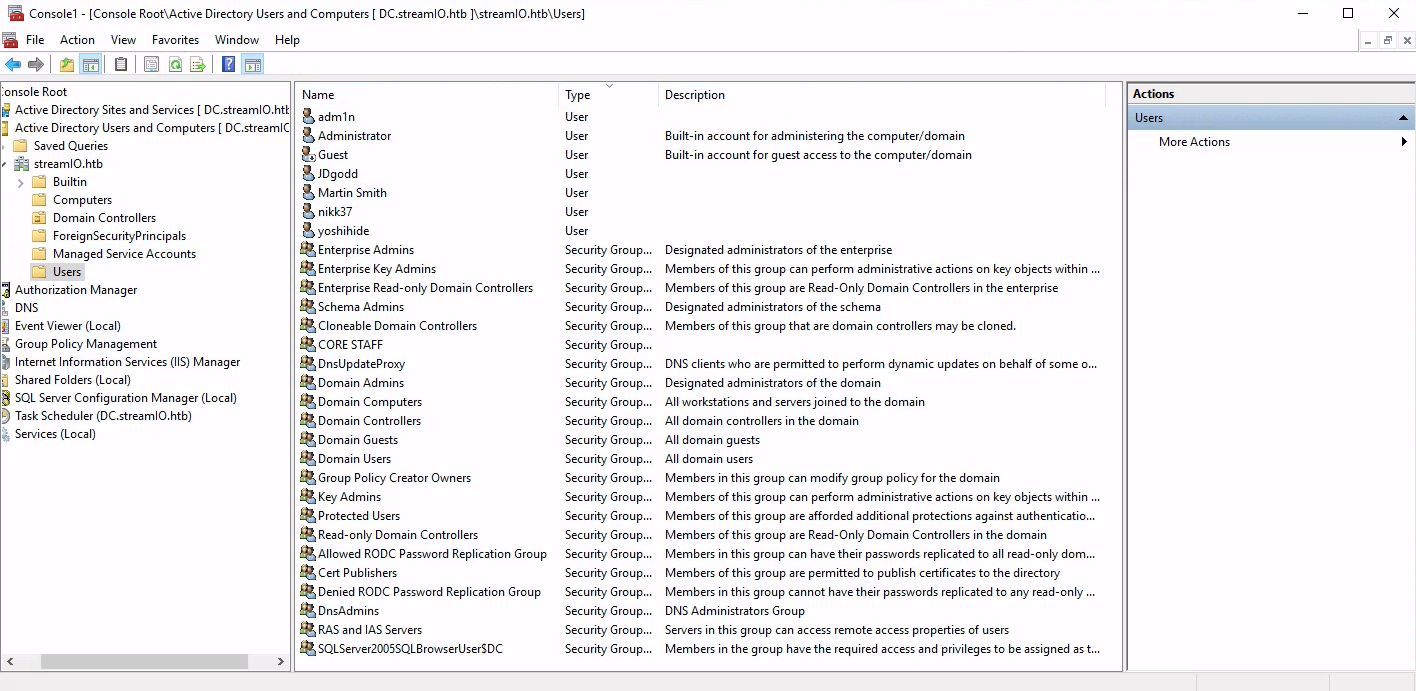 Console1 - [Console Root\Active Directory Users and Computers [ DC.streamIO.htb ]\streamIO.htb\Users]

File Action View Favorites Window Help

onsole Root
Active Directory Sites and Services [ DC.streamIO.htb
Active Directory Users and Computers [ DC.streamIC
Saved Queries
streamIO.htb
Builtin
Computers
Domain Controllers
ForeignSecurityPrincipals
Managed Service Accounts
Users
Authorization Manager
DNS
Event Viewer (Local)
Group Policy Management
Internet Information Services (IIS) Manager
Shared Folders (Local)
SQL Server Configuration Manager (Local)
Task Scheduler (DC.streamIO.htb)
Services (Local)

| Name | Type | Description |
|---|---|---|
| adm1n | User | |
| Administrator | User | Built-in account for administering the computer/domain |
| Guest | User | Built-in account for guest access to the computer/domain |
| JDgodd | User | |
| Martin Smith | User | |
| nikk37 | User | |
| yoshihide | User | |
| Enterprise Admins | Security Group... | Designated administrators of the enterprise |
| Enterprise Key Admins | Security Group... | Members of this group can perform administrative actions on key objects within ... |
| Enterprise Read-only Domain Controllers | Security Group... | Members of this group are Read-Only Domain Controllers in the enterprise |
| Schema Admins | Security Group... | Designated administrators of the schema |
| Cloneable Domain Controllers | Security Group... | Members of this group that are domain controllers may be cloned. |
| CORE STAFF | Security Group... | |
| DnsUpdateProxy | Security Group... | DNS clients who are permitted to perform dynamic updates on behalf of some o... |
| Domain Admins | Security Group... | Designated administrators of the domain |
| Domain Computers | Security Group... | All workstations and servers joined to the domain |
| Domain Controllers | Security Group... | All domain controllers in the domain |
| Domain Guests | Security Group... | All domain guests |
| Domain Users | Security Group... | All domain users |
| Group Policy Creator Owners | Security Group... | Members in this group can modify group policy for the domain |
| Key Admins | Security Group... | Members of this group can perform administrative actions on key objects within ... |
| Protected Users | Security Group... | Members of this group are afforded additional protections against authenticatio... |
| Read-only Domain Controllers | Security Group... | Members of this group are Read-Only Domain Controllers in the domain |
| Allowed RODC Password Replication Group | Security Group... | Members in this group can have their passwords replicated to all read-only dom... |
| Cert Publishers | Security Group... | Members of this group are permitted to publish certificates to the directory |
| Denied RODC Password Replication Group | Security Group... | Members in this group cannot have their passwords replicated to any read-only ... |
| DnsAdmins | Security Group... | DNS Administrators Group |
| RAS and IAS Servers | Security Group... | Servers in this group can access remote access properties of users |
| SQLServer2005SQLBrowserUser$DC | Security Group... | Members in the group have the required access and privileges to be assigned as t... |

Actions
Users
More Actions